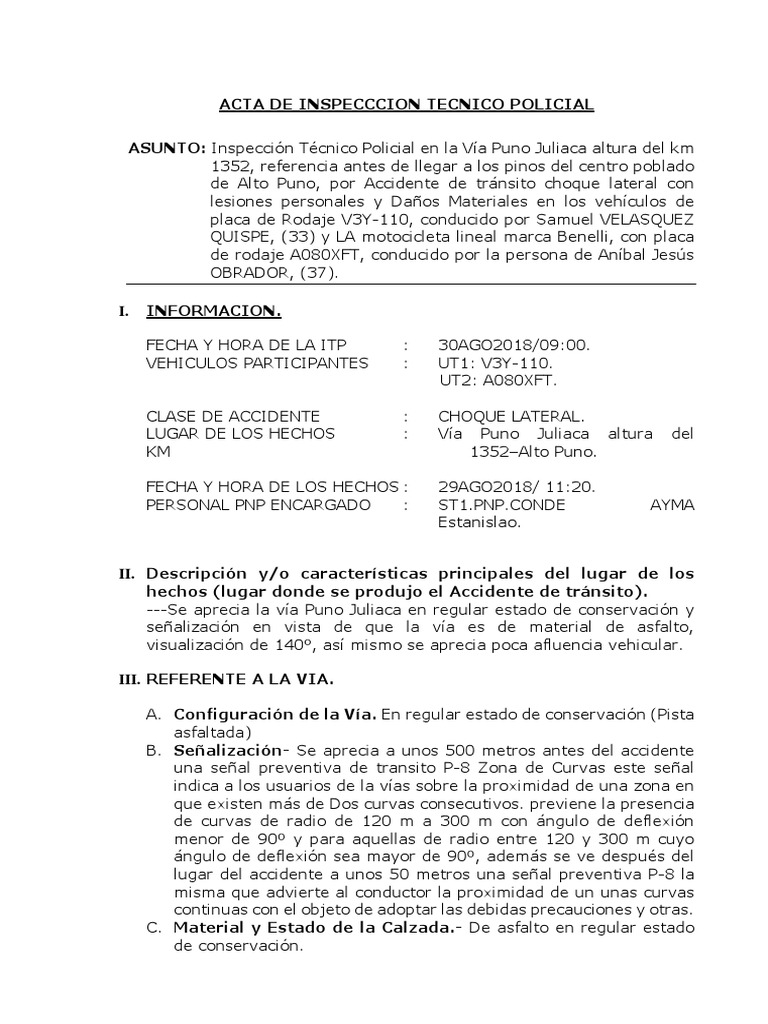 ACTA DE INSPECCCION TECNICO POLICIAL

ASUNTO: Inspección Técnico Policial en la Vía Puno Juliaca altura del km 1352, referencia antes de llegar a los pinos del centro poblado de Alto Puno, por Accidente de tránsito choque lateral con lesiones personales y Daños Materiales en los vehículos de placa de Rodaje V3Y-110, conducido por Samuel VELASQUEZ QUISPE, (33) y LA motocicleta lineal marca Benelli, con placa de rodaje A080XFT, conducido por la persona de Aníbal Jesús OBRADOR, (37).

I. INFORMACION.

FECHA Y HORA DE LA ITP : 30AGO2018/09:00.
VEHICULOS PARTICIPANTES : UT1: V3Y-110.
UT2: A080XFT.

CLASE DE ACCIDENTE : CHOQUE LATERAL.
LUGAR DE LOS HECHOS : Vía Puno Juliaca altura del KM 1352–Alto Puno.

FECHA Y HORA DE LOS HECHOS : 29AGO2018/ 11:20.
PERSONAL PNP ENCARGADO : ST1.PNP.CONDE AYMA Estanislao.

II. Descripción y/o características principales del lugar de los hechos (lugar donde se produjo el Accidente de tránsito).
---Se aprecia la vía Puno Juliaca en regular estado de conservación y señalización en vista de que la vía es de material de asfalto, visualización de 140º, así mismo se aprecia poca afluencia vehicular.

III. REFERENTE A LA VIA.

A. Configuración de la Vía. En regular estado de conservación (Pista asfaltada)
B. Señalización- Se aprecia a unos 500 metros antes del accidente una señal preventiva de transito P-8 Zona de Curvas este señal indica a los usuarios de la vías sobre la proximidad de una zona en que existen más de Dos curvas consecutivos. previene la presencia de curvas de radio de 120 m a 300 m con ángulo de deflexión menor de 90º y para aquellas de radio entre 120 y 300 m cuyo ángulo de deflexión sea mayor de 90º, además se ve después del lugar del accidente a unos 50 metros una señal preventiva P-8 la misma que advierte al conductor la proximidad de un unas curvas continuas con el objeto de adoptar las debidas precauciones y otras.
C. Material y Estado de la Calzada.- De asfalto en regular estado de conservación.